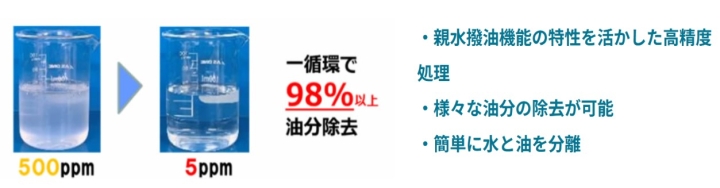 500ppm

5ppm

一循環で
98%以上
油分除去

・親水撥油機能の特性を活かした高精度処理

・様々な油分の除去が可能

・簡単に水と油を分離